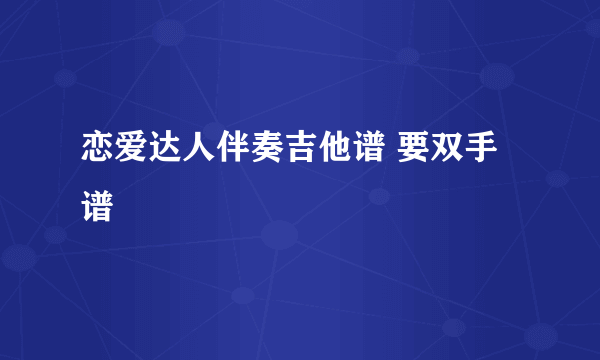 恋爱达人伴奏吉他谱 要双手谱